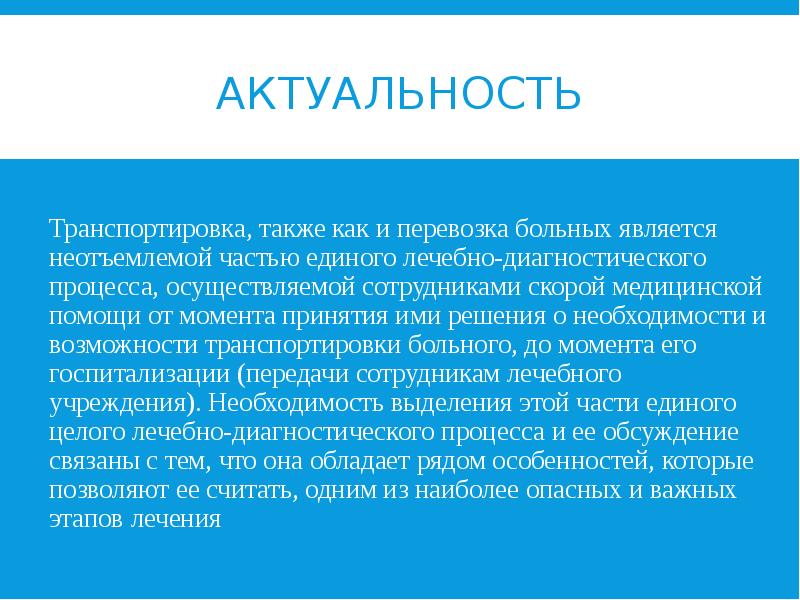 АКТУАЛЬНОСТЬ

Транспортировка, также как и перевозка больных является неотъемлемой частью единого лечебно-диагностического процесса, осуществляемой сотрудниками скорой медицинской помощи от момента принятия ими решения о необходимости и возможности транспортировки больного, до момента его госпитализации (передачи сотрудникам лечебного учреждения). Необходимость выделения этой части единого целого лечебно-диагностического процесса и ее обсуждение связаны с тем, что она обладает рядом особенностей, которые позволяют ее считать, одним из наиболее опасных и важных этапов лечения